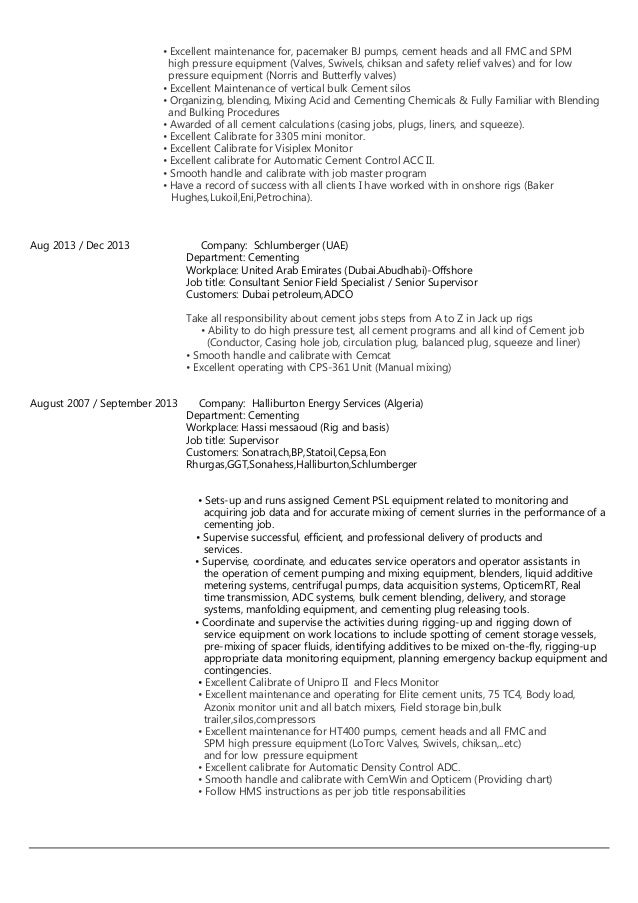 • Excellent maintenance for, pacemaker BJ pumps, cement heads and all FMC and SPM high pressure equipment (Valves, Swivels, chiksan and safety relief valves) and for low pressure equipment (Norris and Butterfly valves)
• Excellent Maintenance of vertical bulk Cement silos
• Organizing, blending, Mixing Acid and Cementing Chemicals & Fully Familiar with Blending and Bulking Procedures
• Awarded of all cement calculations (casing jobs, plugs, liners, and squeeze).
• Excellent Calibrate for 3305 mini monitor.
• Excellent Calibrate for Visiplex Monitor
• Excellent calibrate for Automatic Cement Control ACC II.
• Smooth handle and calibrate with job master program
• Have a record of success with all clients I have worked with in onshore rigs (Baker Hughes,Lukoil,Eni,Petrochina).

Aug 2013 / Dec 2013

Company: Schlumberger (UAE)
Department: Cementing
Workplace: United Arab Emirates (Dubai.Abudhabi)-Offshore
Job title: Consultant Senior Field Specialist / Senior Supervisor
Customers: Dubai petroleum,ADCO

Take all responsibility about cement jobs steps from A to Z in Jack up rigs
• Ability to do high pressure test, all cement programs and all kind of Cement job (Conductor, Casing hole job, circulation plug, balanced plug, squeeze and liner)
• Smooth handle and calibrate with Cemcat
• Excellent operating with CPS-361 Unit (Manual mixing)

August 2007 / September 2013

Company: Halliburton Energy Services (Algeria)
Department: Cementing
Workplace: Hassi messaoud (Rig and basis)
Job title: Supervisor
Customers: Sonatrach,BP,Statoil,Cepsa,Eon Rhurgas,GGT,Sonahess,Halliburton,Schlumberger

• Sets-up and runs assigned Cement PSL equipment related to monitoring and acquiring job data and for accurate mixing of cement slurries in the performance of a cementing job.
• Supervise successful, efficient, and professional delivery of products and services.
• Supervise, coordinate, and educates service operators and operator assistants in the operation of cement pumping and mixing equipment, blenders, liquid additive metering systems, centrifugal pumps, data acquisition systems, OpticemRT, Real time transmission, ADC systems, bulk cement blending, delivery, and storage systems, manfolding equipment, and cementing plug releasing tools.
• Coordinate and supervise the activities during rigging-up and rigging down of service equipment on work locations to include spotting of cement storage vessels, pre-mixing of spacer fluids, identifying additives to be mixed on-the-fly, rigging-up appropriate data monitoring equipment, planning emergency backup equipment and contingencies.
• Excellent Calibrate of Unipro II and Flecs Monitor
• Excellent maintenance and operating for Elite cement units, 75 TC4, Body load, Azonix monitor unit and all batch mixers, Field storage bin,bulk trailer,silos,compressors
• Excellent maintenance for HT400 pumps, cement heads and all FMC and SPM high pressure equipment (LoTorc Valves, Swivels, chiksan,..etc) and for low pressure equipment
• Excellent calibrate for Automatic Density Control ADC.
• Smooth handle and calibrate with CemWin and Opticem (Providing chart)
• Follow HMS instructions as per job title responsabilities